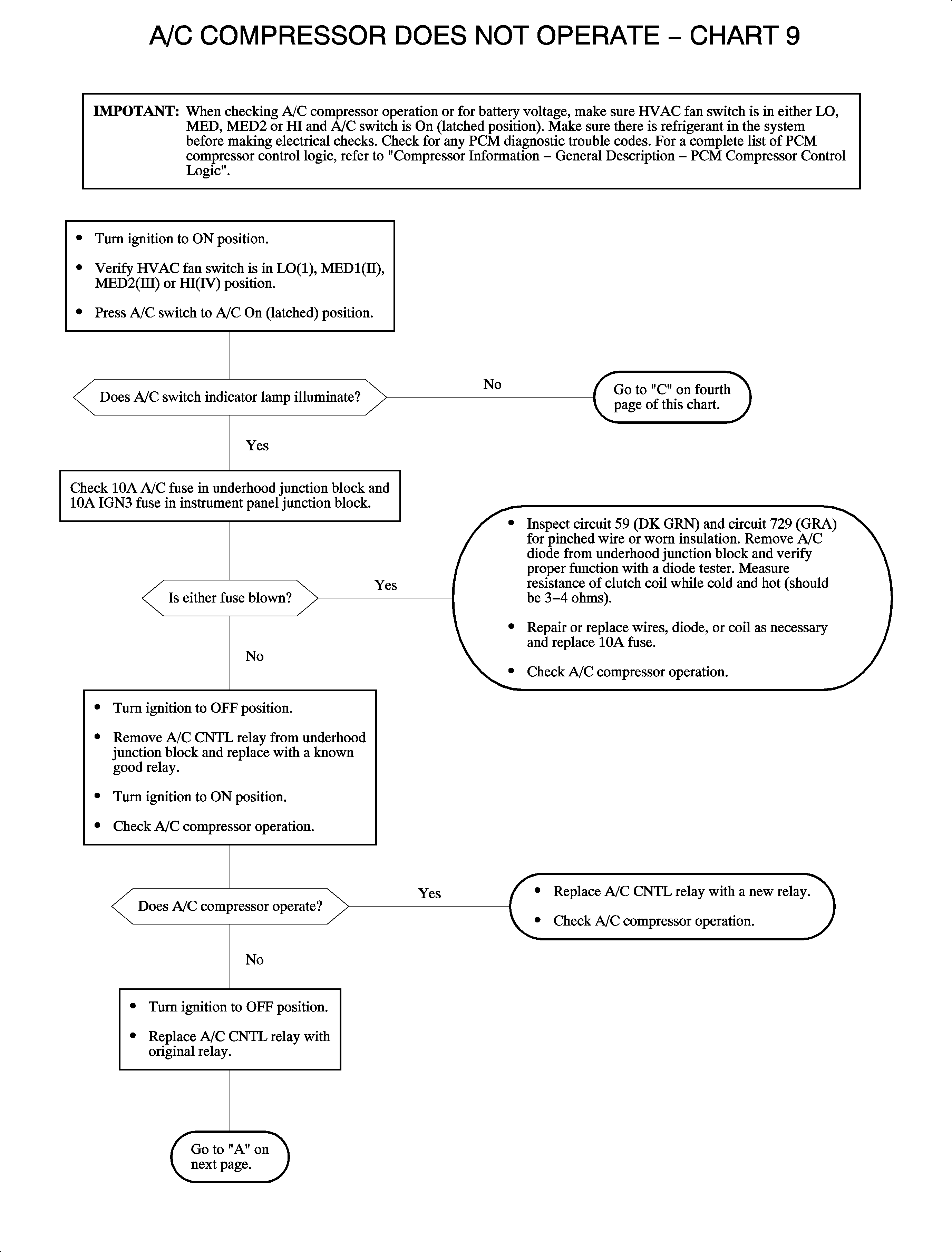 A/C COMPRESSOR DOES NOT OPERATE – CHART 9

IMPOTANT: When checking A/C compressor operation or for battery voltage, make sure HVAC fan switch is in either LO, MED, MED2 or HI and A/C switch is On (latched position). Make sure there is refrigerant in the system before making electrical checks. Check for any PCM diagnostic trouble codes. For a complete list of PCM compressor control logic, refer to "Compressor Information – General Description – PCM Compressor Control Logic".

• Turn ignition to ON position.
• Verify HVAC fan switch is in LO(1), MED1(II), MED2(III) or HI(IV) position.
• Press A/C switch to A/C On (latched) position.

Does A/C switch indicator lamp illuminate?

No

Go to "C" on fourth page of this chart.

Yes

Check 10A A/C fuse in underhood junction block and 10A IGN3 fuse in instrument panel junction block.

Is either fuse blown?

Yes

• Inspect circuit 59 (DK GRN) and circuit 729 (GRA) for pinched wire or worn insulation. Remove A/C diode from underhood junction block and verify proper function with a diode tester. Measure resistance of clutch coil while cold and hot (should be 3–4 ohms).
• Repair or replace wires, diode, or coil as necessary and replace 10A fuse.
• Check A/C compressor operation.

No

• Turn ignition to OFF position.
• Remove A/C CNTL relay from underhood junction block and replace with a known good relay.
• Turn ignition to ON position.
• Check A/C compressor operation.

Does A/C compressor operate?

Yes

• Replace A/C CNTL relay with a new relay.
• Check A/C compressor operation.

No

• Turn ignition to OFF position.
• Replace A/C CNTL relay with original relay.

Go to "A" on next page.